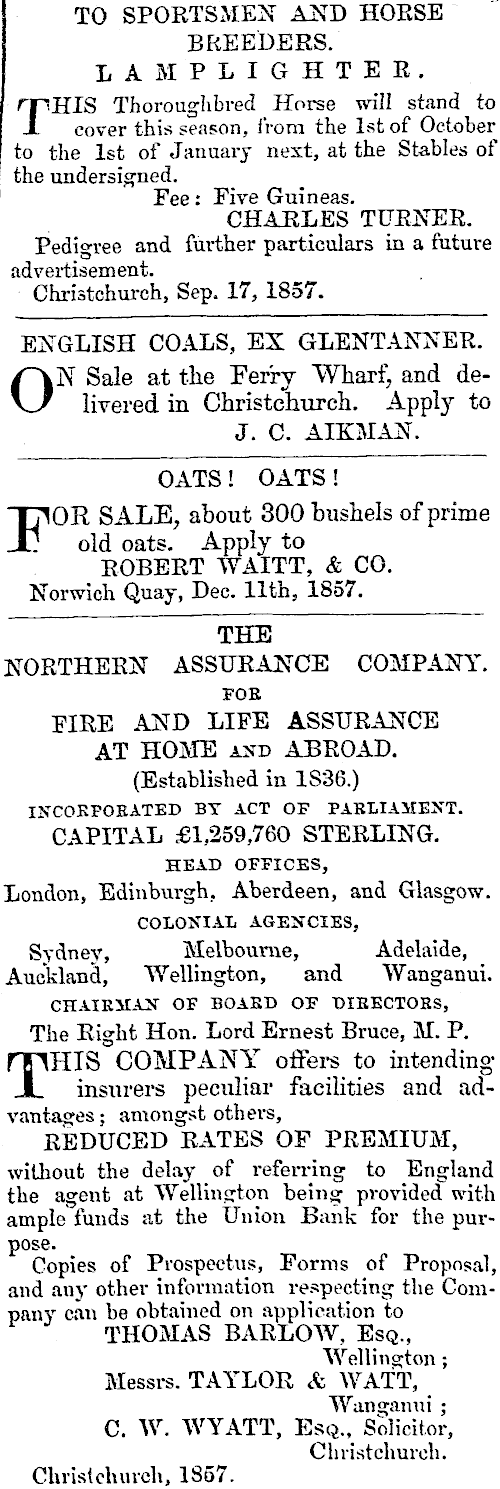 TO SPORTSMEN AND HORSE BREEDERS.

LAMPLIGHTER.

THIS Thoroughbred Horse will stand to cover this season, from the 1st of October to the 1st of January next, at the Stables of the undersigned.

Fee: Five Guineas.

CHARLES TURNER.

Pedigree and further particulars in a future advertisement.

Christchurch, Sep. 17, 1857.

ENGLISH COALS, EX GLENTANNER.

ON Sale at the Ferry Wharf, and delivered in Christchurch. Apply to

J. C. AIKMAN.

OATS! OATS!

FOR SALE, about 300 bushels of prime old oats. Apply to

ROBERT WAITT, & CO.

Norwich Quay, Dec. 11th, 1857.

THE

NORTHERN ASSURANCE COMPANY.

FOR

FIRE AND LIFE ASSURANCE

AT HOME AND ABROAD.

(Established in 1836.)

INCORPORATED BY ACT OF PARLIAMENT.

CAPITAL £1,259,760 STERLING.

HEAD OFFICES,

London, Edinburgh, Aberdeen, and Glasgow.

COLONIAL AGENCIES,

Sydney, Melbourne, Adelaide, Auckland, Wellington, and Wanganui.

CHAIRMAN OF BOARD OF DIRECTORS,

The Right Hon. Lord Ernest Bruce, M. P.

THIS COMPANY offers to intending insurers peculiar facilities and advantages; amongst others,

REDUCED RATES OF PREMIUM,

without the delay of referring to England the agent at Wellington being provided with ample funds at the Union Bank for the purpose.

Copies of Prospectus, Forms of Proposal, and any other information respecting the Company can be obtained on application to

THOMAS BARLOW, Esq.,
Wellington;
Messrs. TAYLOR & WATT,
Wanganui;
C. W. WYATT, Esq., Solicitor,
Christchurch.

Christchurch, 1857.